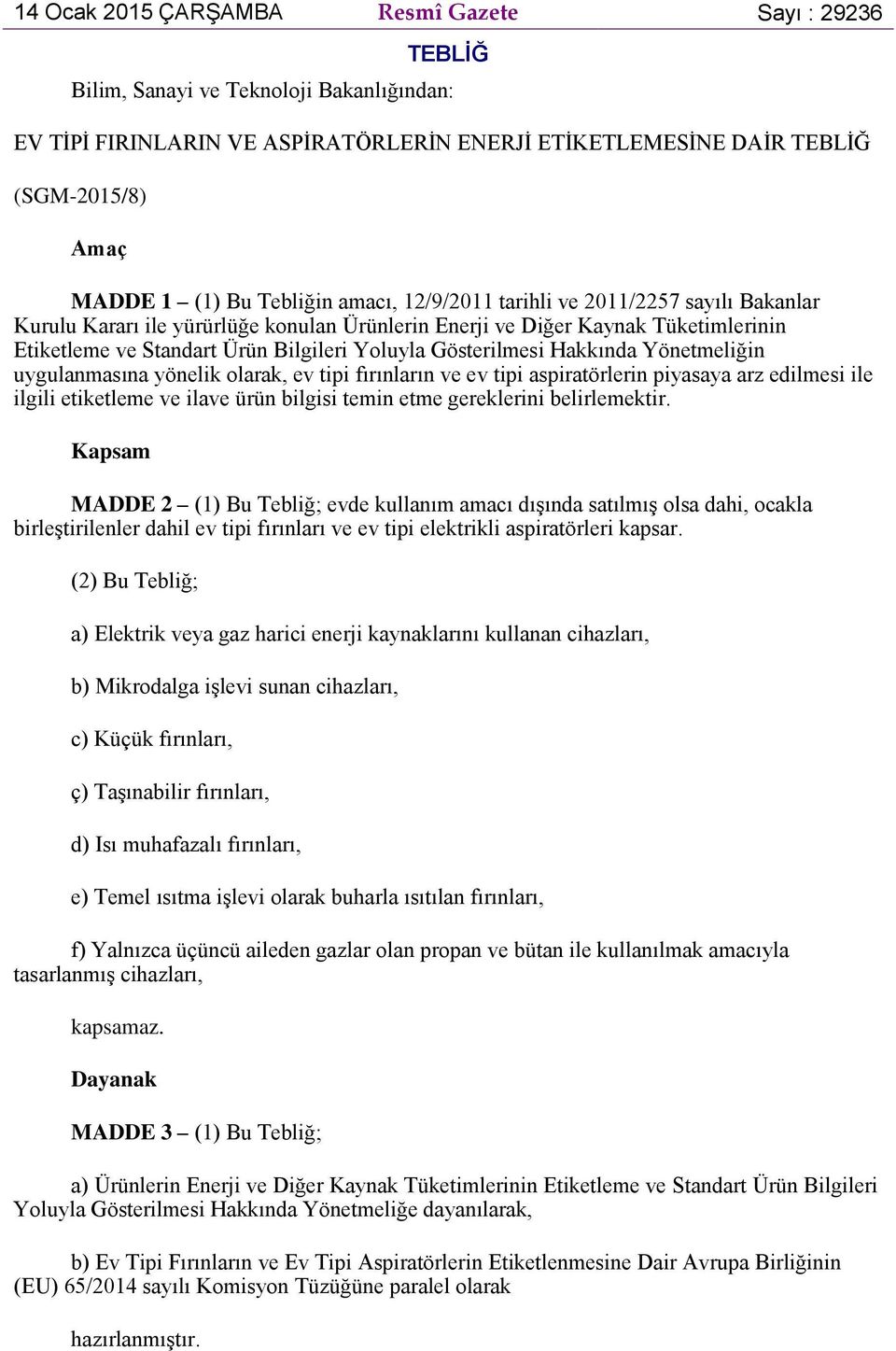 14 Ocak 2015 ÇARŞAMBA Resmî Gazete Sayı : 29236

TEBLİĞ

Bilim, Sanayi ve Teknoloji Bakanlığından:

EV TİPİ FIRINLARIN VE ASPİRATÖRLERİN ENERJİ ETİKETLEMESİNE DAİR TEBLİĞ

(SGM-2015/8)

Amaç

MADDE 1 – (1) Bu Tebliğin amacı, 12/9/2011 tarihli ve 2011/2257 sayılı Bakanlar Kurulu Kararı ile yürürlüğe konulan Ürünlerin Enerji ve Diğer Kaynak Tüketimlerinin Etiketleme ve Standart Ürün Bilgileri Yoluyla Gösterilmesi Hakkında Yönetmeliğin uygulanmasına yönelik olarak, ev tipi fırınların ve ev tipi aspiratörlerin piyasaya arz edilmesi ile ilgili etiketleme ve ilave ürün bilgisi temin etme gereklerini belirlemektir.

Kapsam

MADDE 2 – (1) Bu Tebliğ; evde kullanım amacı dışında satılmış olsa dahi, ocakla birleştirilenler dahil ev tipi fırınları ve ev tipi elektrikli aspiratörleri kapsar.

(2) Bu Tebliğ;

a) Elektrik veya gaz harici enerji kaynaklarını kullanan cihazları,

b) Mikrodalga işlevi sunan cihazları,

c) Küçük fırınları,

ç) Taşınabilir fırınları,

d) Isı muhafazalı fırınları,

e) Temel ısıtma işlevi olarak buharla ısıtılan fırınları,

f) Yalnızca üçüncü aileden gazlar olan propan ve bütan ile kullanılmak amacıyla tasarlanmış cihazları,

kapsamaz.

Dayanak

MADDE 3 – (1) Bu Tebliğ;

a) Ürünlerin Enerji ve Diğer Kaynak Tüketimlerinin Etiketleme ve Standart Ürün Bilgileri Yoluyla Gösterilmesi Hakkında Yönetmeliğe dayanılarak,

b) Ev Tipi Fırınların ve Ev Tipi Aspiratörlerin Etiketlenmesine Dair Avrupa Birliğinin (EU) 65/2014 sayılı Komisyon Tüzüğüne paralel olarak

hazırlanmıştır.